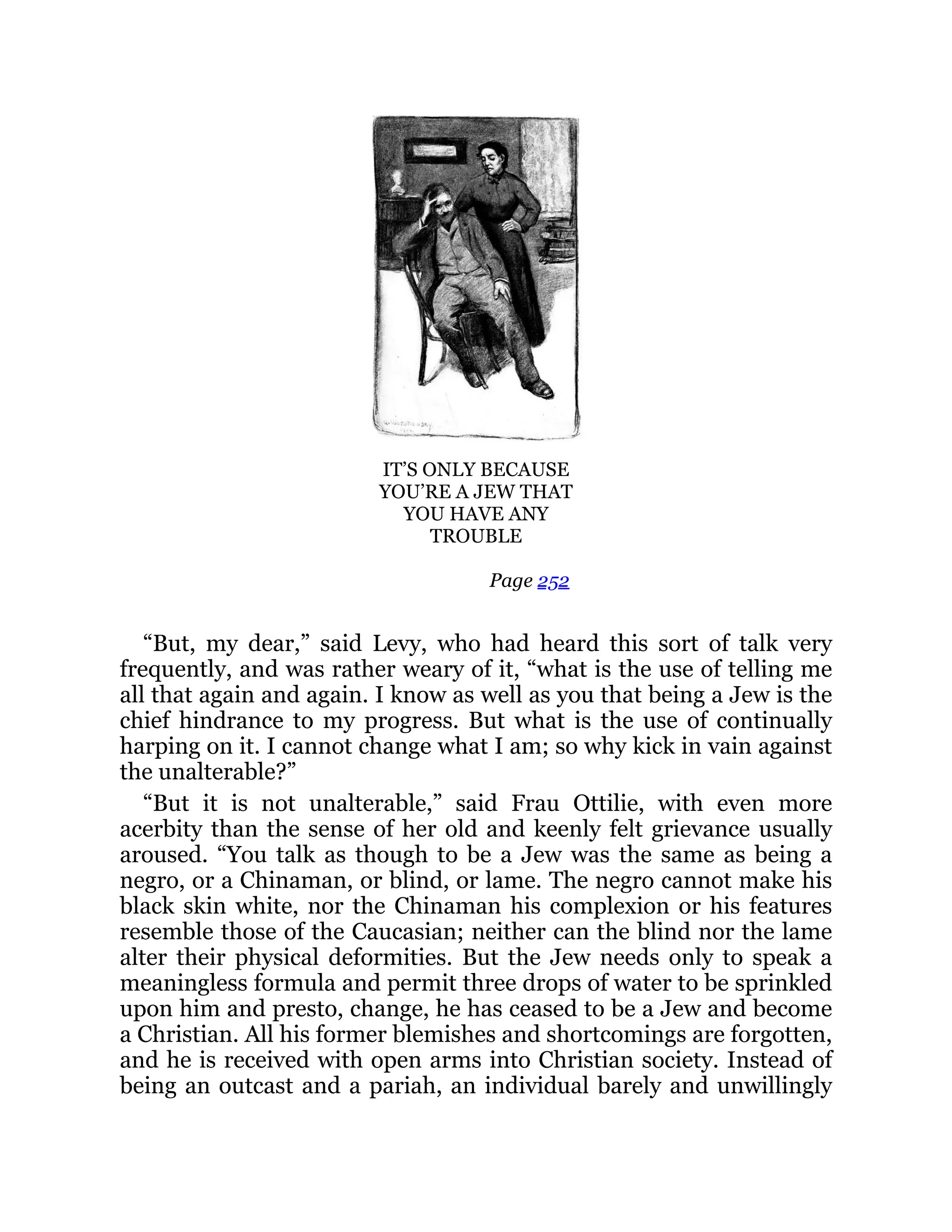 IT'S ONLY BECAUSE YOU'RE A JEW THAT YOU HAVE ANY TROUBLE

Page 252

"But, my dear," said Levy, who had heard this sort of talk very frequently, and was rather weary of it, "what is the use of telling me all that again and again. I know as well as you that being a Jew is the chief hindrance to my progress. But what is the use of continually harping on it. I cannot change what I am; so why kick in vain against the unalterable?"

"But it is not unalterable," said Frau Ottilie, with even more acerbity than the sense of her old and keenly felt grievance usually aroused. "You talk as though to be a Jew was the same as being a negro, or a Chinaman, or blind, or lame. The negro cannot make his black skin white, nor the Chinaman his complexion or his features resemble those of the Caucasian; neither can the blind nor the lame alter their physical deformities. But the Jew needs only to speak a meaningless formula and permit three drops of water to be sprinkled upon him and presto, change, he has ceased to be a Jew and become a Christian. All his former blemishes and shortcomings are forgotten, and he is received with open arms into Christian society. Instead of being an outcast and a pariah, an individual barely and unwillingly